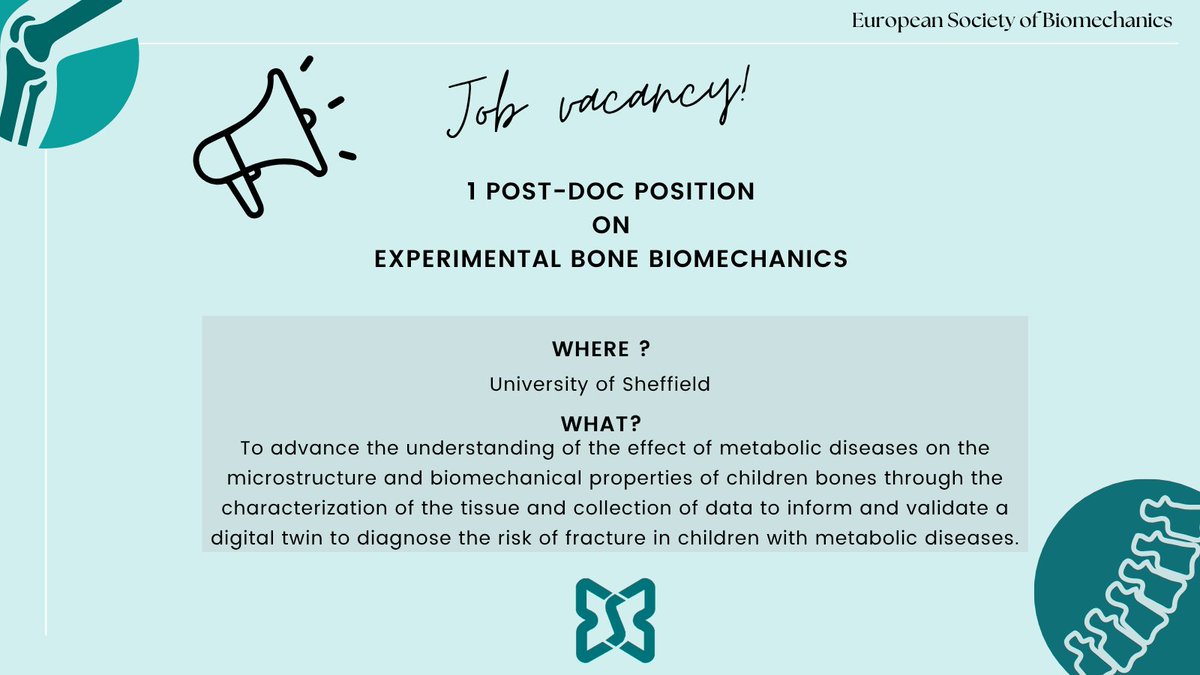 European Society of Biomechanics

Job vacancy!

1 POST-DOC POSITION
ON
EXPERIMENTAL BONE BIOMECHANICS

WHERE ?
University of Sheffield

WHAT?
To advance the understanding of the effect of metabolic diseases on the microstructure and biomechanical properties of children bones through the characterization of the tissue and collection of data to inform and validate a digital twin to diagnose the risk of fracture in children with metabolic diseases.